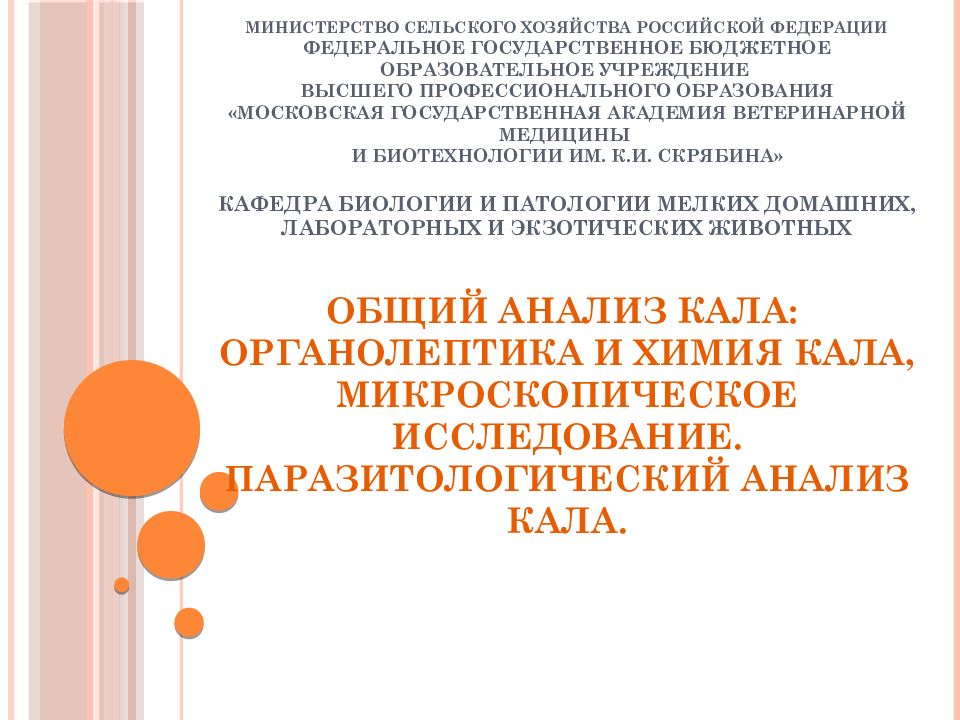 МИНИСТЕРСТВО СЕЛЬСКОГО ХОЗЯЙСТВА РОССИЙСКОЙ ФЕДЕРАЦИИ
ФЕДЕРАЛЬНОЕ ГОСУДАРСТВЕННОЕ БЮДЖЕТНОЕ ОБРАЗОВАТЕЛЬНОЕ УЧРЕЖДЕНИЕ
ВЫСШЕГО ПРОФЕССИОНАЛЬНОГО ОБРАЗОВАНИЯ
«МОСКОВСКАЯ ГОСУДАРСТВЕННАЯ АКАДЕМИЯ ВЕТЕРИНАРНОЙ МЕДИЦИНЫ
И БИОТЕХНОЛОГИИ ИМ. К.И. СКРЯБИНА»

КАФЕДРА БИОЛОГИИ И ПАТОЛОГИИ МЕЛКИХ ДОМАШНИХ, ЛАБОРАТОРНЫХ И ЭКЗОТИЧЕСКИХ ЖИВОТНЫХ

ОБЩИЙ АНАЛИЗ КАЛА: ОРГАНОЛЕПТИКА И ХИМИЯ КАЛА, МИКРОСКОПИЧЕСКОЕ ИССЛЕДОВАНИЕ. ПАРАЗИТОЛОГИЧЕСКИЙ АНАЛИЗ КАЛА.